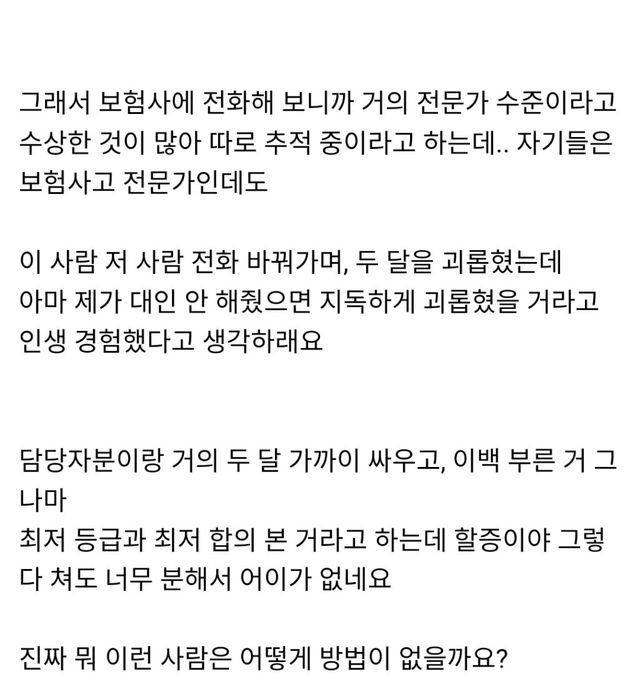 그래서 보험사에 전화해 보니까 거의 전문가 수준이라고 수상한 것이 많아 따로 추적 중이라고 하는데.. 자기들은 보험사고 전문가인데도

이 사람 저 사람 전화 바꿔가며, 두 달을 괴롭혔는데
아마 제가 대인 안 해줬으면 지독하게 괴롭혔을 거라고
인생 경험했다고 생각하래요

담당자분이랑 거의 두 달 가까이 싸우고, 이백 부른 거 그나마
최저 등급과 최저 합의 본 거라고 하는데 할증이야 그렇다 쳐도 너무 분해서 어이가 없네요

진짜 뭐 이런 사람은 어떻게 방법이 없을까요?